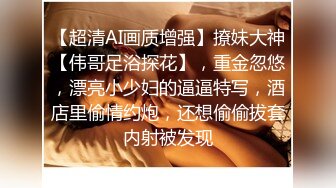 【超清AI画质增强】撩妹大神【伟哥足浴探花】，重金忽悠，漂亮小少妇的逼逼特写，酒店里偷情约炮，还想偷偷拔套内射被发现